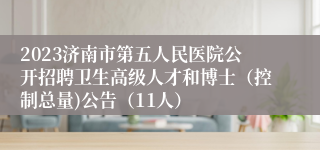 2023济南市第五人民医院公开招聘卫生高级人才和博士（控制总量)公告（11人）